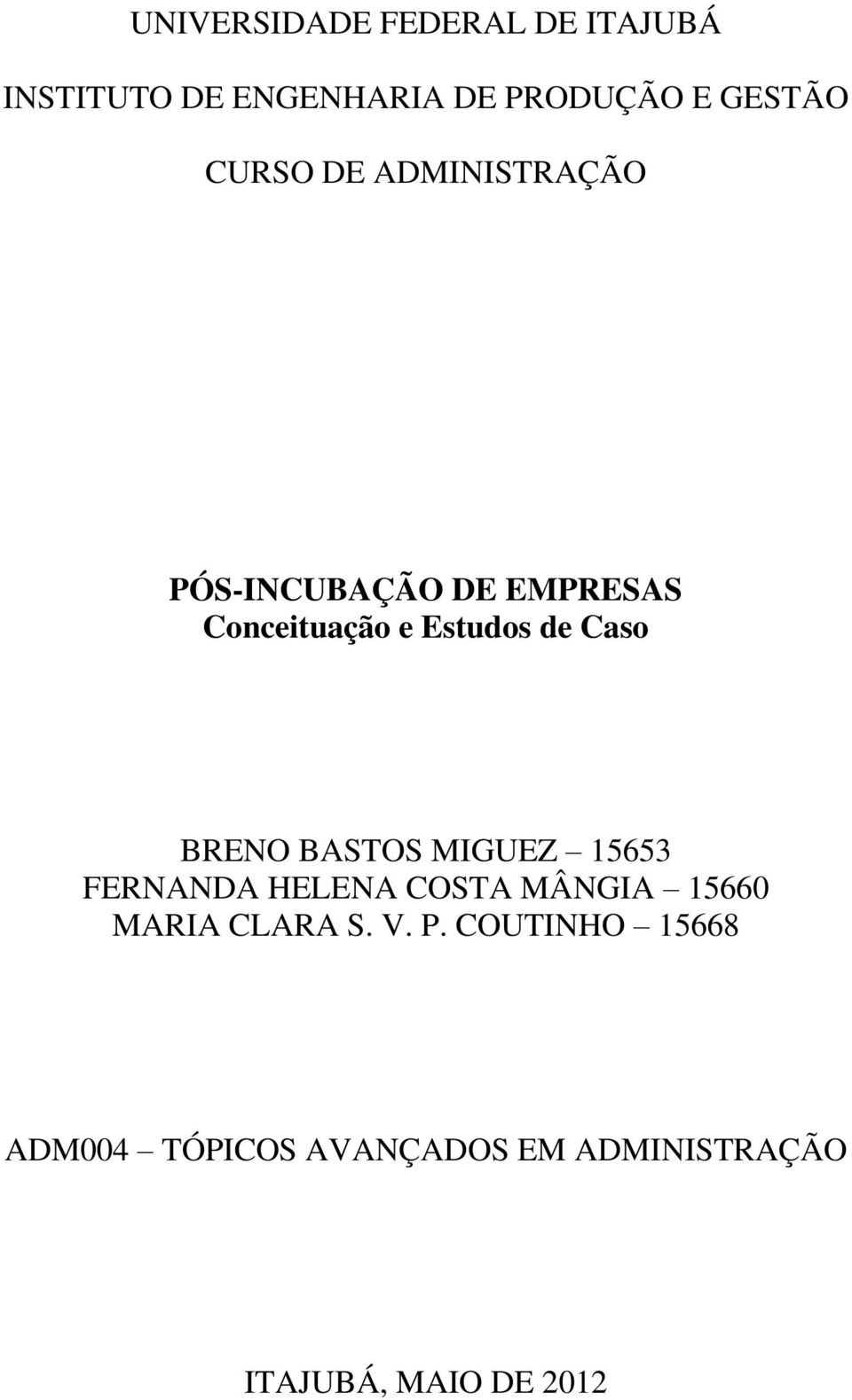 UNIVERSIDADE FEDERAL DE ITAJUBÁ

INSTITUTO DE ENGENHARIA DE PRODUÇÃO E GESTÃO

CURSO DE ADMINISTRAÇÃO

PÓS-INCUBAÇÃO DE EMPRESAS
Conceituação e Estudos de Caso

BRENO BASTOS MIGUEZ – 15653
FERNANDA HELENA COSTA MÂNGIA – 15660
MARIA CLARA S. V. P. COUTINHO – 15668

ADM004 – TÓPICOS AVANÇADOS EM ADMINISTRAÇÃO

ITAJUBÁ, MAIO DE 2012